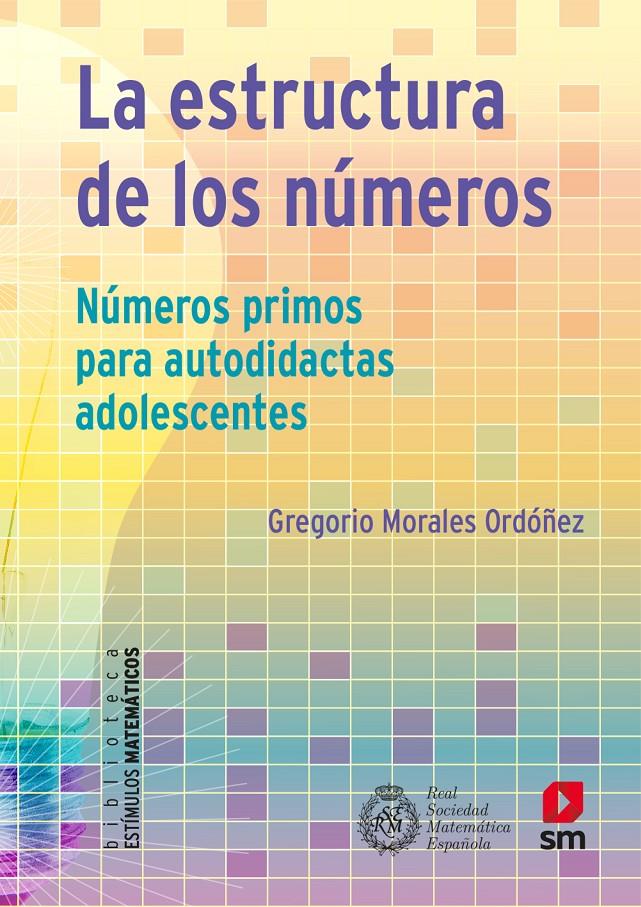 La estructura de los números

Números primos para autodidactas adolescentes

Gregorio Morales Ordóñez

biblioteca
ESTÍMULOS MATEMÁTICOS

RSME

Real Sociedad Matemática Española

sm